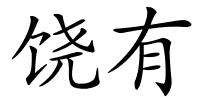 饶有